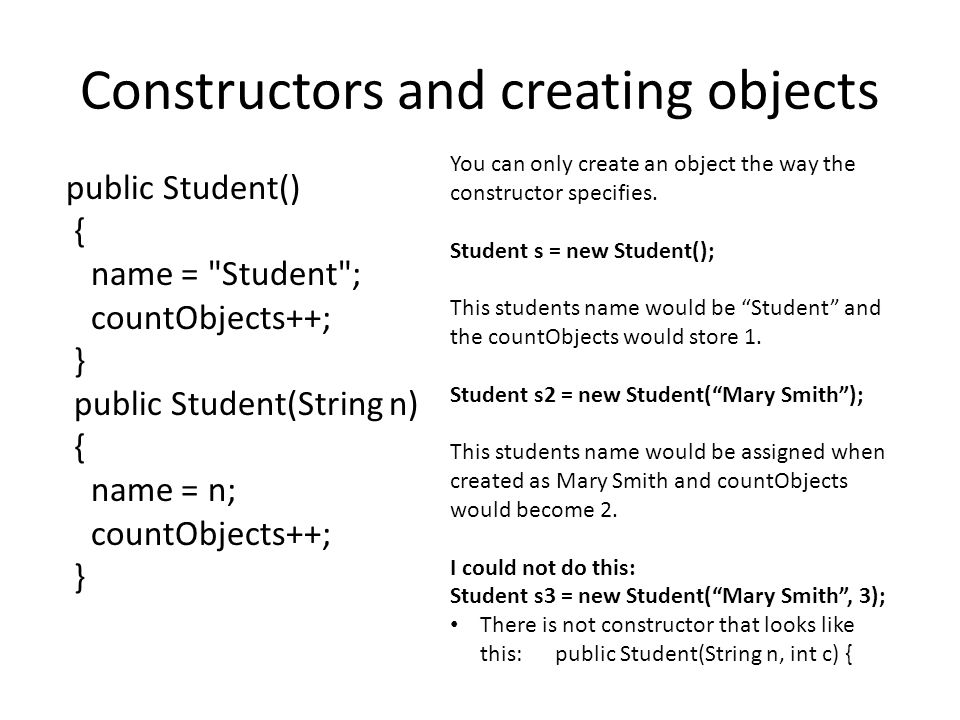 Constructors and creating objects

public Student()
{
name = "Student";
countObjects++;
}
public Student(String n)
{
name = n;
countObjects++;
}

You can only create an object the way the constructor specifies.

Student s = new Student();

This students name would be “Student” and the countObjects would store 1.

Student s2 = new Student(“Mary Smith”);

This students name would be assigned when created as Mary Smith and countObjects would become 2.

I could not do this:
Student s3 = new Student(“Mary Smith”, 3);
• There is not constructor that looks like this: public Student(String n, int c) {